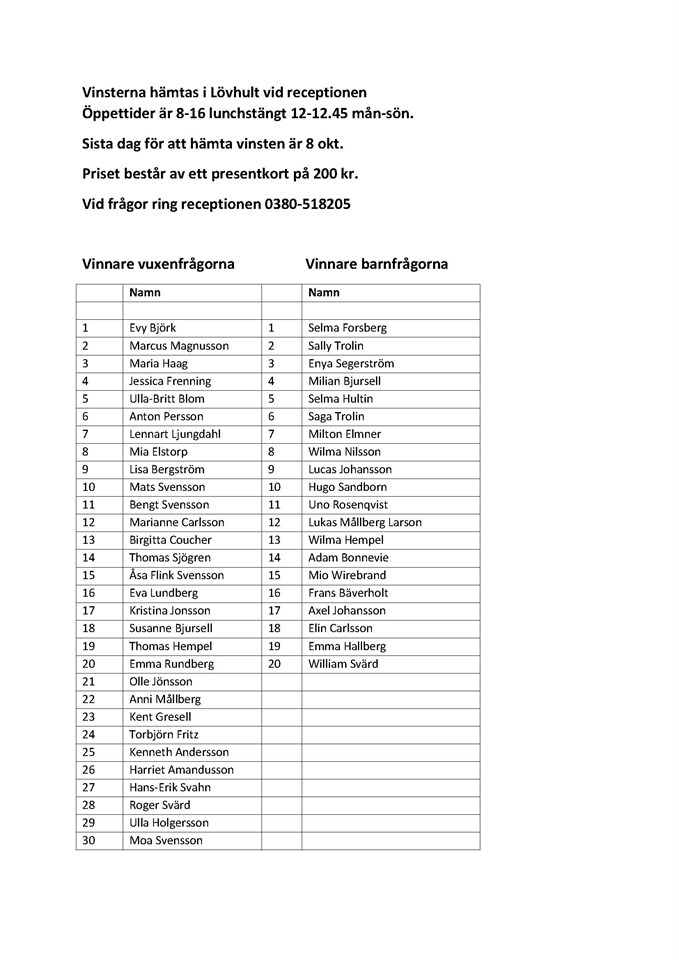 Vinsterna hämtas i Lövhult vid receptionen
Öppettider är 8-16 lunchstängt 12-12.45 mån-sön.

Sista dag för att hämta vinsten är 8 okt.

Priset består av ett presentkort på 200 kr.

Vid frågor ring receptionen 0380-518205

Vinnare vuxenfrågorna

Vinnare barnfrågorna

| | Namn | | Namn |
|---|---|---|---|
| | | | |
| 1 | Evy Björk | 1 | Selma Forsberg |
| 2 | Marcus Magnusson | 2 | Sally Trolin |
| 3 | Maria Haag | 3 | Enya Segerström |
| 4 | Jessica Frenning | 4 | Milian Bjursell |
| 5 | Ulla-Britt Blom | 5 | Selma Hultin |
| 6 | Anton Persson | 6 | Saga Trolin |
| 7 | Lennart Ljungdahl | 7 | Milton Elmner |
| 8 | Mia Elstorp | 8 | Wilma Nilsson |
| 9 | Lisa Bergström | 9 | Lucas Johansson |
| 10 | Mats Svensson | 10 | Hugo Sandborn |
| 11 | Bengt Svensson | 11 | Uno Rosenqvist |
| 12 | Marianne Carlsson | 12 | Lukas Mållberg Larson |
| 13 | Birgitta Coucher | 13 | Wilma Hempel |
| 14 | Thomas Sjögren | 14 | Adam Bonnevie |
| 15 | Åsa Flink Svensson | 15 | Mio Wirebrand |
| 16 | Eva Lundberg | 16 | Frans Bäverholt |
| 17 | Kristina Jonsson | 17 | Axel Johansson |
| 18 | Susanne Bjursell | 18 | Elin Carlsson |
| 19 | Thomas Hempel | 19 | Emma Hallberg |
| 20 | Emma Rundberg | 20 | William Svärd |
| 21 | Olle Jönsson | | |
| 22 | Anni Mållberg | | |
| 23 | Kent Gresell | | |
| 24 | Torbjörn Fritz | | |
| 25 | Kenneth Andersson | | |
| 26 | Harriet Amandusson | | |
| 27 | Hans-Erik Svahn | | |
| 28 | Roger Svärd | | |
| 29 | Ulla Holgersson | | |
| 30 | Moa Svensson | | |